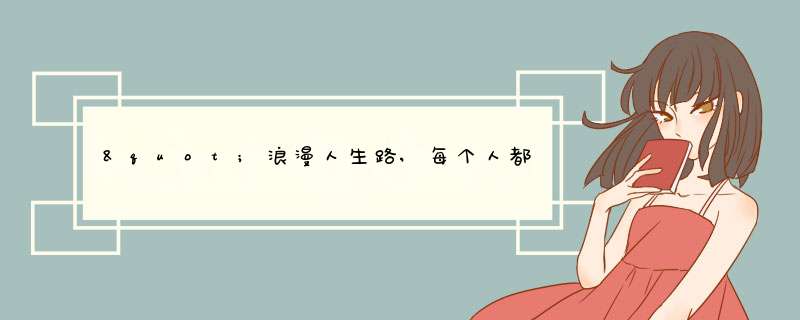 &quot;浪漫人生路，每个人都